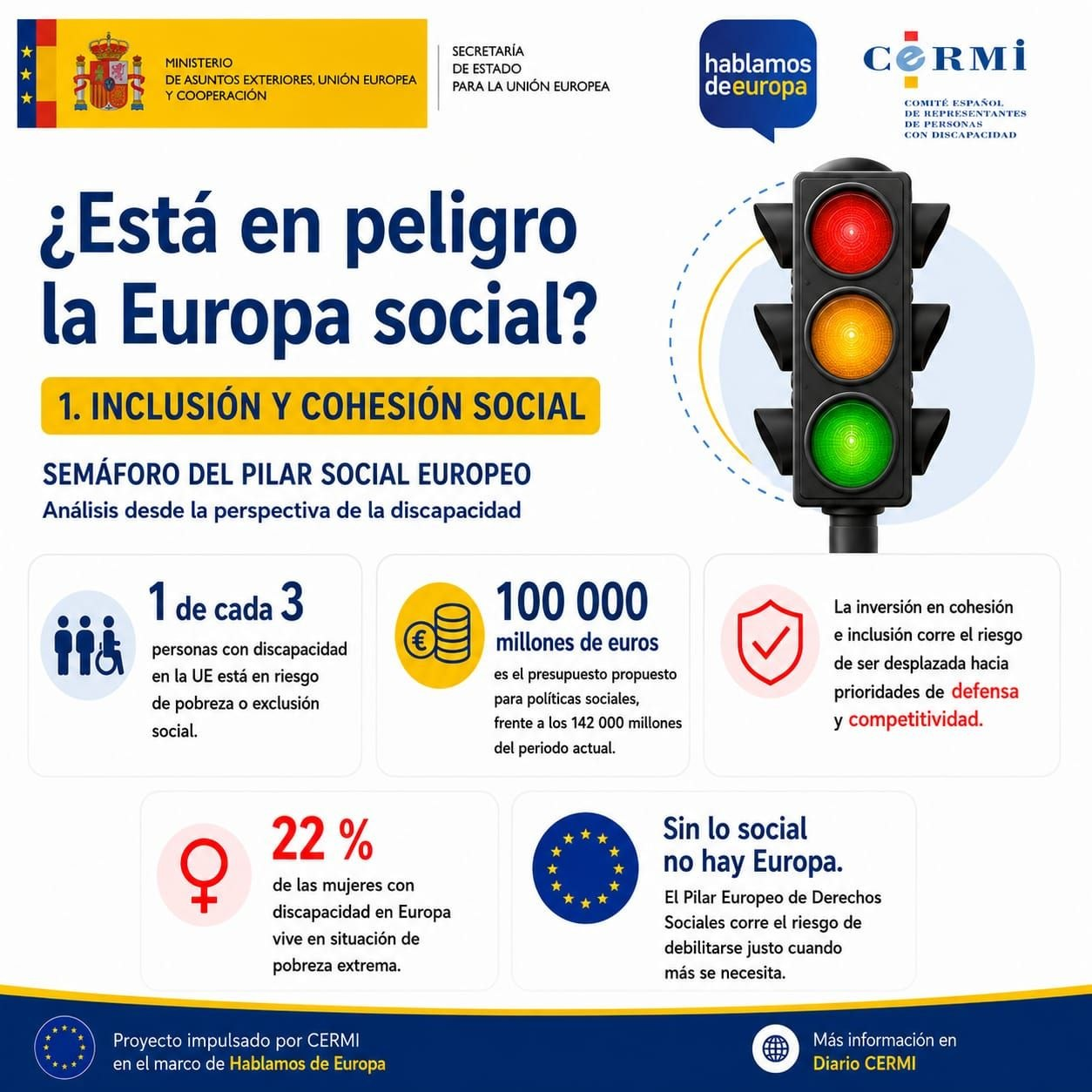 MINISTERIO
DE ASUNTOS EXTERIORES, UNIÓN EUROPEA
Y COOPERACIÓN

SECRETARÍA
DE ESTADO
PARA LA UNIÓN EUROPEA

hablamos deeuropa

CERMI
COMITÉ ESPAÑOL DE REPRESENTANTES DE PERSONAS CON DISCAPACIDAD

¿Está en peligro la Europa social?

1. INCLUSIÓN Y COHESIÓN SOCIAL

SEMÁFORO DEL PILAR SOCIAL EUROPEO
Análisis desde la perspectiva de la discapacidad

1 de cada 3
personas con discapacidad en la UE está en riesgo de pobreza o exclusión social.

100 000
millones de euros
es el presupuesto propuesto para políticas sociales, frente a los 142 000 millones del periodo actual.

La inversión en cohesión e inclusión corre el riesgo de ser desplazada hacia prioridades de defensa y competitividad.

22 %
de las mujeres con discapacidad en Europa vive en situación de pobreza extrema.

Sin lo social no hay Europa.
El Pilar Europeo de Derechos Sociales corre el riesgo de debilitarse justo cuando más se necesita.

Proyecto impulsado por CERMI en el marco de Hablamos de Europa

Más información en Diario CERMI